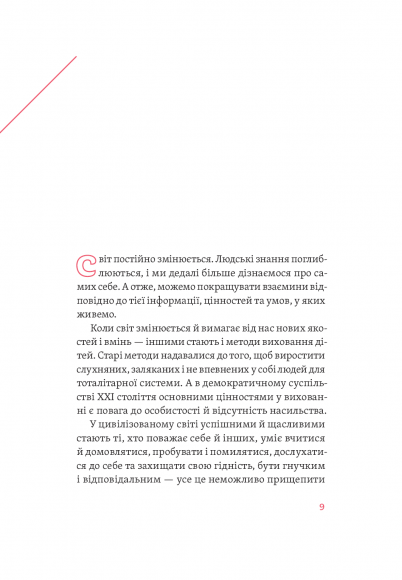 Світ постійно змінюється. Людські знання поглиблюються, і ми дедалі більше дізнаємося про самих себе. А отже, можемо покращувати взаємини відповідно до тієї інформації, цінностей та умов, у яких живемо.

Коли світ змінюється й вимагає від нас нових якостей і вмінь — іншими стають і методи виховання дітей. Старі методи надавалися до того, щоб виростити слухняних, заляканих і не впевнених у собі людей для тоталітарної системи. А в демократичному суспільстві XXI століття основними цінностями у вихованні є повага до особистості й відсутність насильства.

У цивілізованому світі успішними й щасливими стають ті, хто поважає себе й інших, уміє вчитися й домовлятися, пробувати і помилятися, дослухатися до себе та захищати свою гідність, бути гнучким і відповідальним — усе це неможливо прищепити

9